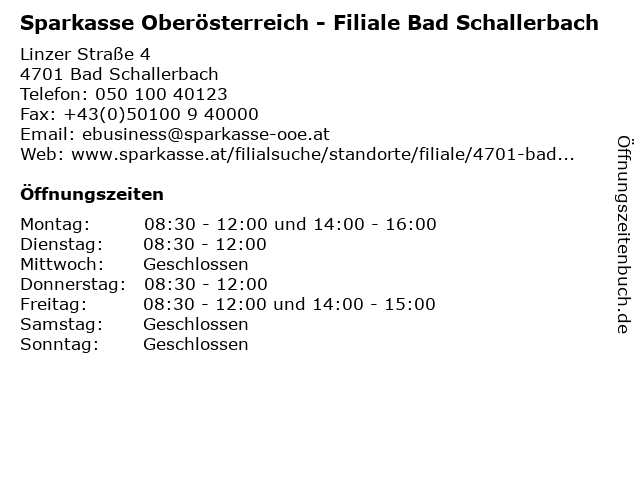 Sparkasse Oberösterreich - Filiale Bad Schallerbach

Linzer Straße 4
4701 Bad Schallerbach
Telefon: 050 100 40123
Fax: +43(0)50100 9 40000
Email: ebusiness@sparkasse-ooe.at
Web: www.sparkasse.at/filialsuche/standorte/filiale/4701-bad...

Öffnungszeiten

| | |
|---|---|
| Montag: | 08:30 - 12:00 und 14:00 - 16:00 |
| Dienstag: | 08:30 - 12:00 |
| Mittwoch: | Geschlossen |
| Donnerstag: | 08:30 - 12:00 |
| Freitag: | 08:30 - 12:00 und 14:00 - 15:00 |
| Samstag: | Geschlossen |
| Sonntag: | Geschlossen |

Öffnungszeitenbuch.de